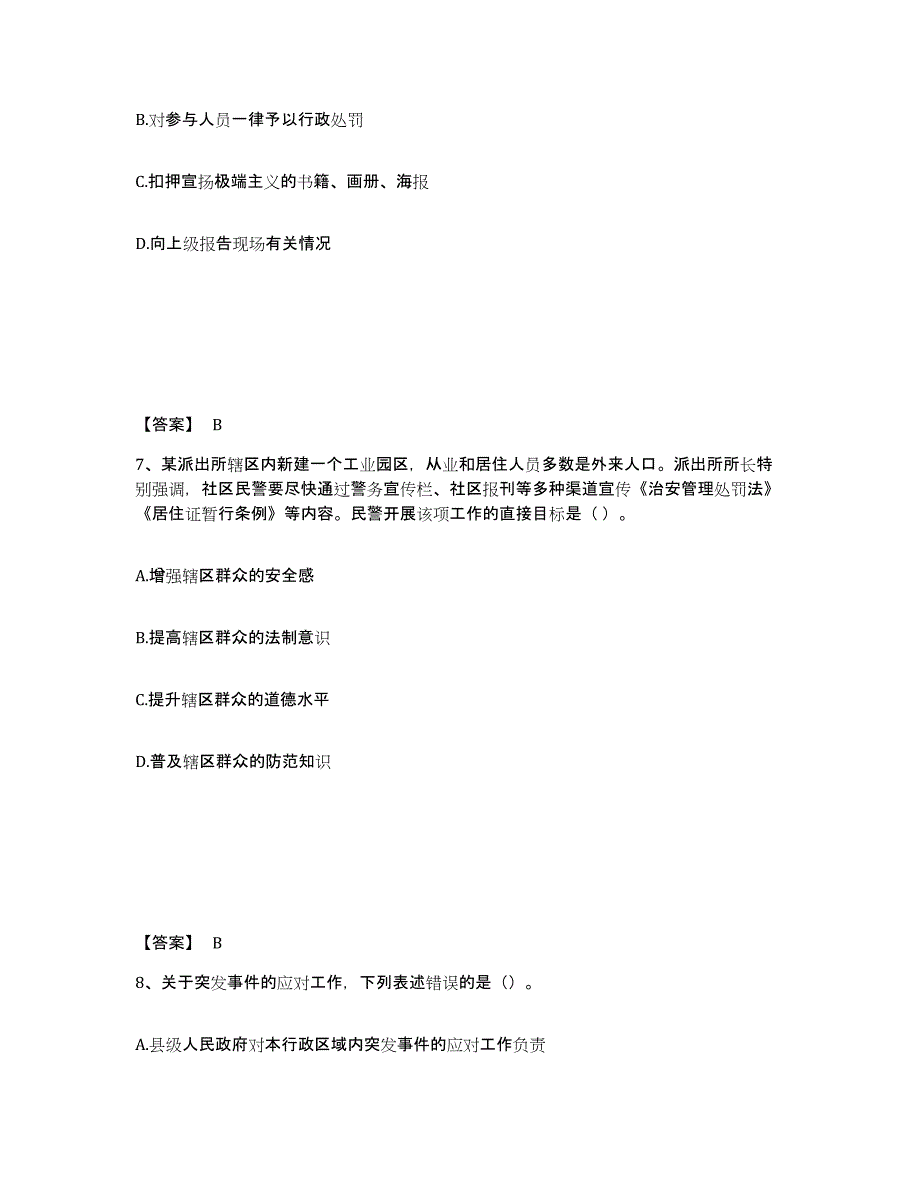 B.对参与人员一律予以行政处罚

C.扣押宣扬极端主义的书籍、画册、海报

D.向上级报告现场有关情况

【答案】 B

7、某派出所辖区内新建一个工业园区，从业和居住人员多数是外来人口。派出所所长特别强调，社区民警要尽快通过警务宣传栏、社区报刊等多种渠道宣传《治安管理处罚法》《居住证暂行条例》等内容。民警开展该项工作的直接目标是（ ）。

A.增强辖区群众的安全感

B.提高辖区群众的法制意识

C.提升辖区群众的道德水平

D.普及辖区群众的防范知识

【答案】 B

8、关于突发事件的应对工作，下列表述错误的是（）。

A.县级人民政府对本行政区域内突发事件的应对工作负责